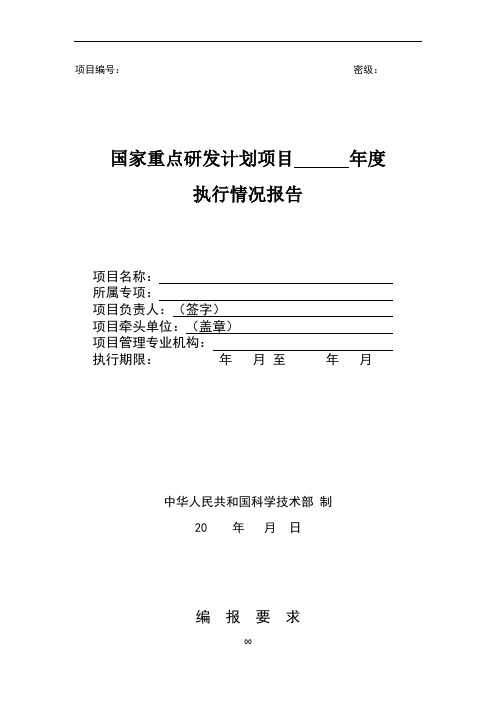 项目编号： 密级：

国家重点研发计划项目______年度

执行情况报告

项目名称：
所属专项：
项目负责人：（签字）
项目牵头单位：（盖章）
项目管理专业机构：
执行期限： 年 月 至 年 月

中华人民共和国科学技术部 制

20 年 月 日

编 报 要 求

∞